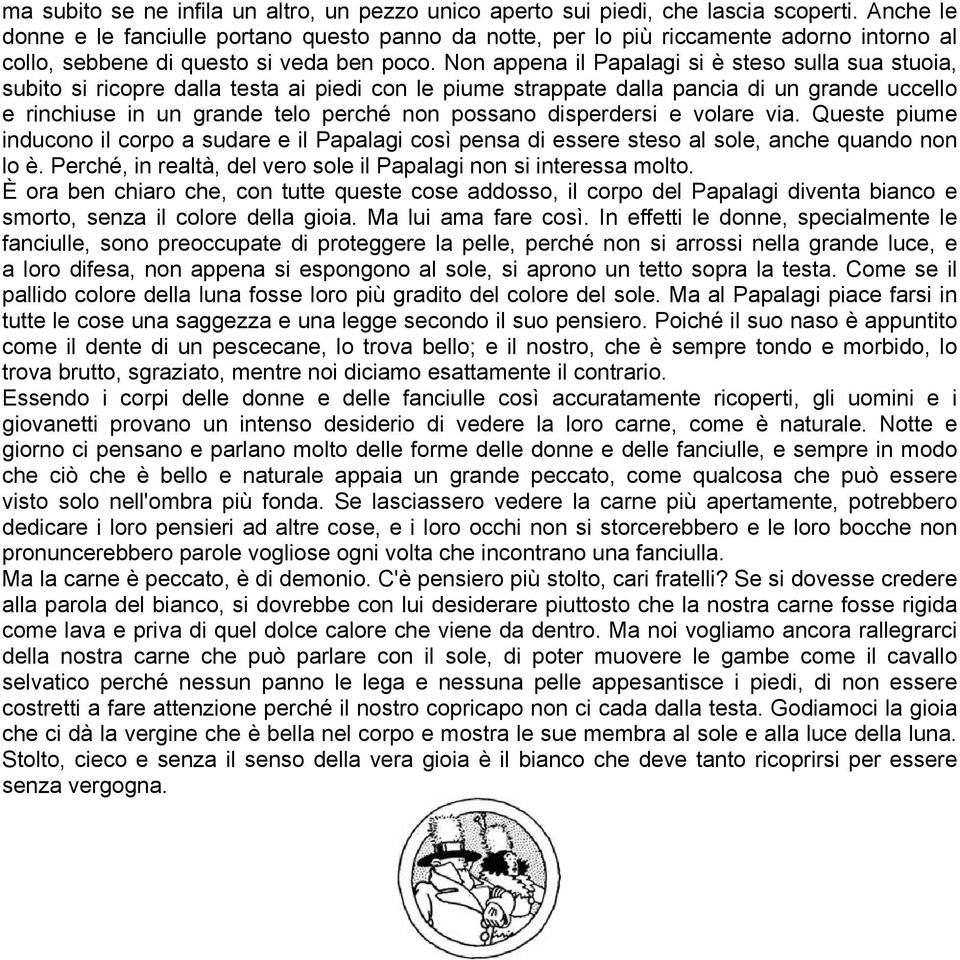 ma subito se ne infila un altro, un pezzo unico aperto sui piedi, che lascia scoperti. Anche le donne e le fanciulle portano questo panno da notte, per lo più riccamente adorno intorno al collo, sebbene di questo si veda ben poco. Non appena il Papalagi si è steso sulla sua stuoia, subito si ricopre dalla testa ai piedi con le piume strappate dalla pancia di un grande uccello e rinchiuse in un grande telo perché non possano disperdersi e volare via. Queste piume inducono il corpo a sudare e il Papalagi così pensa di essere steso al sole, anche quando non lo è. Perché, in realtà, del vero sole il Papalagi non si interessa molto.
È ora ben chiaro che, con tutte queste cose addosso, il corpo del Papalagi diventa bianco e smorto, senza il colore della gioia. Ma lui ama fare così. In effetti le donne, specialmente le fanciulle, sono preoccupate di proteggere la pelle, perché non si arrossi nella grande luce, e a loro difesa, non appena si espongono al sole, si aprono un tetto sopra la testa. Come se il pallido colore della luna fosse loro più gradito del colore del sole. Ma al Papalagi piace farsi in tutte le cose una saggezza e una legge secondo il suo pensiero. Poiché il suo naso è appuntito come il dente di un pescecane, lo trova bello; e il nostro, che è sempre tondo e morbido, lo trova brutto, sgraziato, mentre noi diciamo esattamente il contrario.
Essendo i corpi delle donne e delle fanciulle così accuratamente ricoperti, gli uomini e i giovanetti provano un intenso desiderio di vedere la loro carne, come è naturale. Notte e giorno ci pensano e parlano molto delle forme delle donne e delle fanciulle, e sempre in modo che ciò che è bello e naturale appaia un grande peccato, come qualcosa che può essere visto solo nell'ombra più fonda. Se lasciassero vedere la carne più apertamente, potrebbero dedicare i loro pensieri ad altre cose, e i loro occhi non si storcerebbero e le loro bocche non pronuncerebbero parole vogliose ogni volta che incontrano una fanciulla.
Ma la carne è peccato, è di demonio. C'è pensiero più stolto, cari fratelli? Se si dovesse credere alla parola del bianco, si dovrebbe con lui desiderare piuttosto che la nostra carne fosse rigida come lava e priva di quel dolce calore che viene da dentro. Ma noi vogliamo ancora rallegrarci della nostra carne che può parlare con il sole, di poter muovere le gambe come il cavallo selvatico perché nessun panno le lega e nessuna pelle appesantisce i piedi, di non essere costretti a fare attenzione perché il nostro copricapo non ci cada dalla testa. Godiamoci la gioia che ci dà la vergine che è bella nel corpo e mostra le sue membra al sole e alla luce della luna. Stolto, cieco e senza il senso della vera gioia è il bianco che deve tanto ricoprirsi per essere senza vergogna.